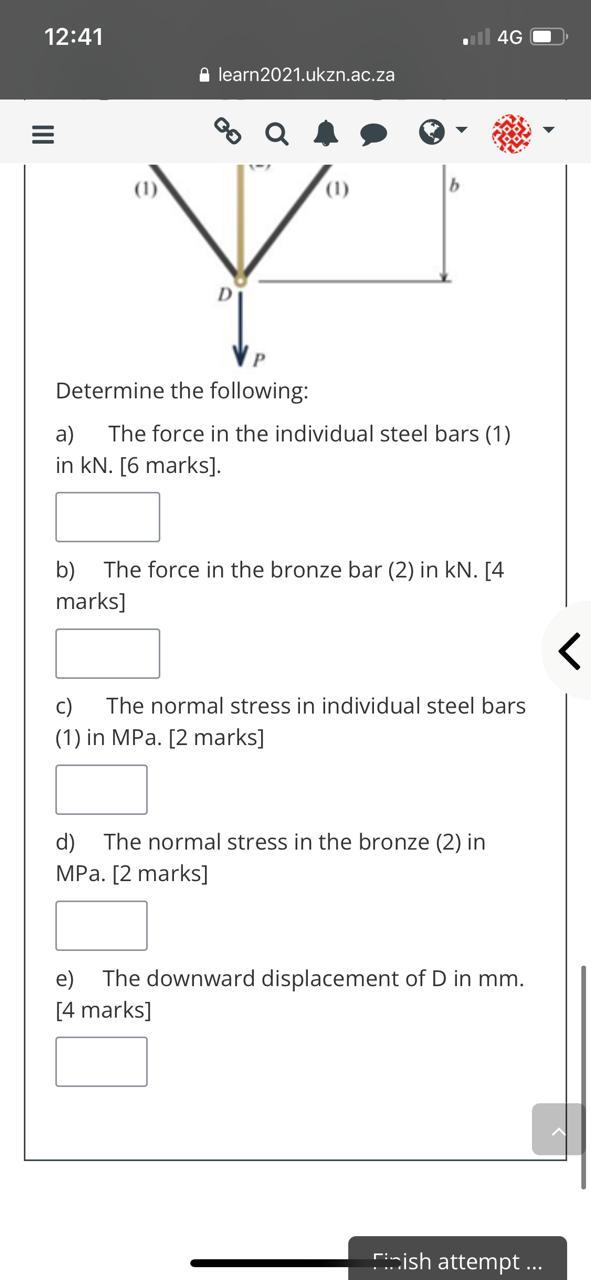 12:41
4G
learn2021.ukzn.ac.za

(1)
(1)
b
D
P

Determine the following:

a) The force in the individual steel bars (1) in kN. [6 marks].

b) The force in the bronze bar (2) in kN. [4 marks]

c) The normal stress in individual steel bars (1) in MPa. [2 marks]

d) The normal stress in the bronze (2) in MPa. [2 marks]

e) The downward displacement of D in mm. [4 marks]

Finish attempt ...